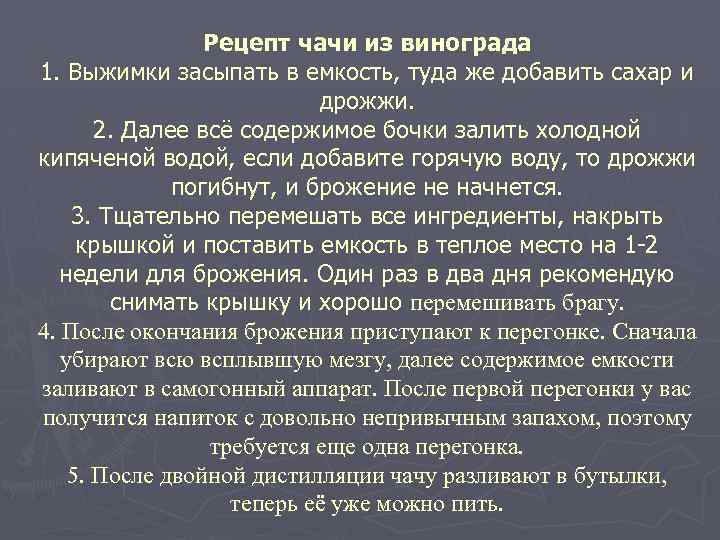 Рецепт чачи из винограда
1. Выжимки засыпать в емкость, туда же добавить сахар и дрожжи.
2. Далее всё содержимое бочки залить холодной кипяченой водой, если добавите горячую воду, то дрожжи погибнут, и брожение не начнется.
3. Тщательно перемешать все ингредиенты, накрыть крышкой и поставить емкость в теплое место на 1-2 недели для брожения. Один раз в два дня рекомендую снимать крышку и хорошо перемешивать брагу.
4. После окончания брожения приступают к перегонке. Сначала убирают всю всплывшую мезгу, далее содержимое емкости заливают в самогонный аппарат. После первой перегонки у вас получится напиток с довольно непривычным запахом, поэтому требуется еще одна перегонка.
5. После двойной дистилляции чачу разливают в бутылки, теперь её уже можно пить.